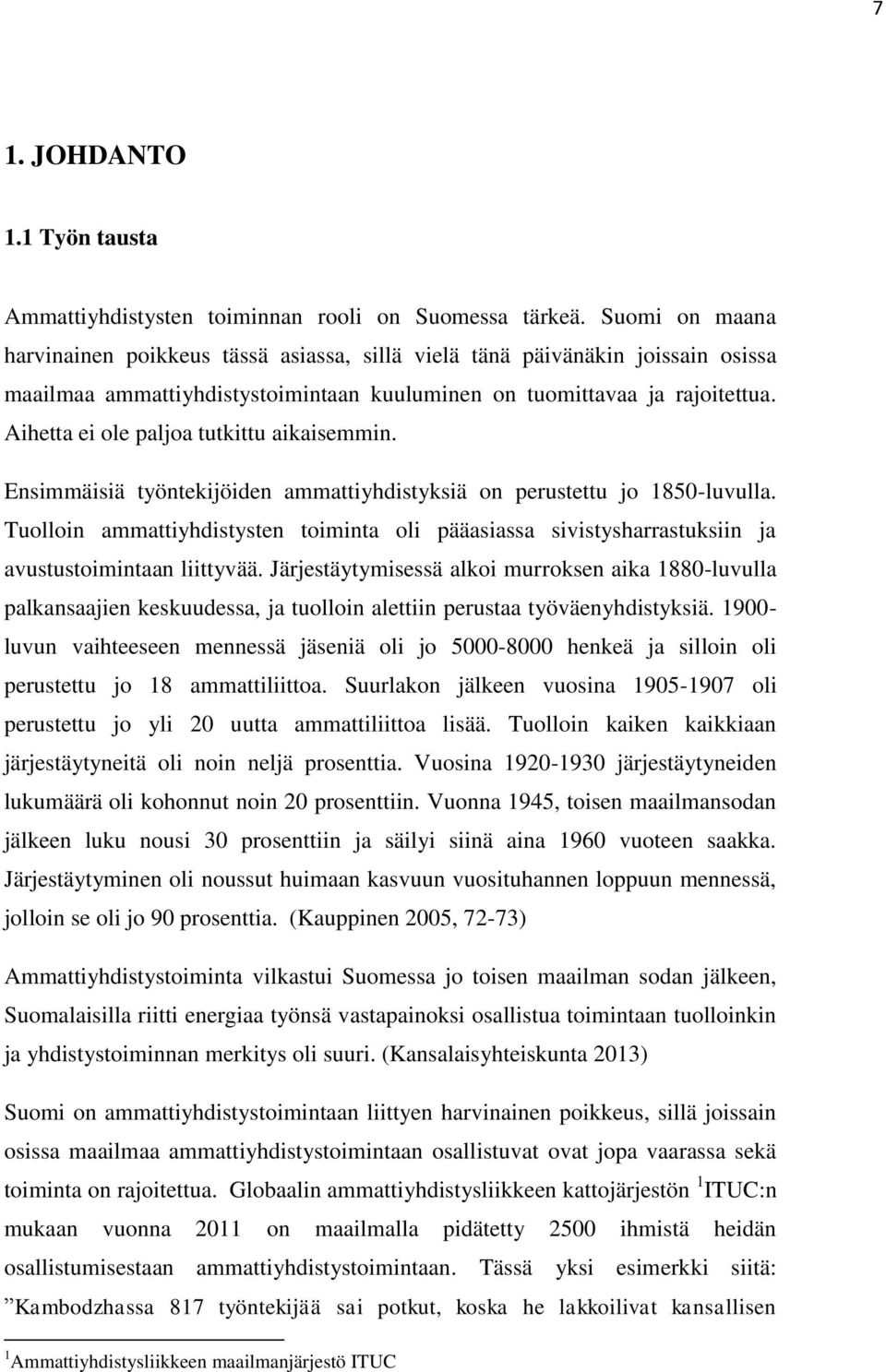 7

1. JOHDANTO

1.1 Työn tausta

Ammattiyhdistysten toiminnan rooli on Suomessa tärkeä. Suomi on maana harvinainen poikkeus tässä asiassa, sillä vielä tänä päivänäkin joissain osissa maailmaa ammattiyhdistystoimintaan kuuluminen on tuomittavaa ja rajoitettua. Aihetta ei ole paljoa tutkittu aikaisemmin.

Ensimmäisiä työntekijöiden ammattiyhdistyksiä on perustettu jo 1850-luvulla. Tuolloin ammattiyhdistysten toiminta oli pääasiassa sivistysharrastuksiin ja avustustoimintaan liittyvää. Järjestäytymisessä alkoi murroksen aika 1880-luvulla palkansaajien keskuudessa, ja tuolloin alettiin perustaa työväenyhdistyksiä. 1900-luvun vaihteeseen mennessä jäseniä oli jo 5000-8000 henkeä ja silloin oli perustettu jo 18 ammattiliittoa. Suurlakon jälkeen vuosina 1905-1907 oli perustettu jo yli 20 uutta ammattiliittoa lisää. Tuolloin kaiken kaikkiaan järjestäytyneitä oli noin neljä prosenttia. Vuosina 1920-1930 järjestäytyneiden lukumäärä oli kohonnut noin 20 prosenttiin. Vuonna 1945, toisen maailmansodan jälkeen luku nousi 30 prosenttiin ja säilyi siinä aina 1960 vuoteen saakka. Järjestäytyminen oli noussut huimaan kasvuun vuosituhannen loppuun mennessä, jolloin se oli jo 90 prosenttia. (Kauppinen 2005, 72-73)

Ammattiyhdistystoiminta vilkastui Suomessa jo toisen maailman sodan jälkeen, Suomalaisilla riitti energiaa työnsä vastapainoksi osallistua toimintaan tuolloinkin ja yhdistystoiminnan merkitys oli suuri. (Kansalaisyhteiskunta 2013)

Suomi on ammattiyhdistystoimintaan liittyen harvinainen poikkeus, sillä joissain osissa maailmaa ammattiyhdistystoimintaan osallistuvat ovat jopa vaarassa sekä toiminta on rajoitettua. Globaalin ammattiyhdistysliikkeen kattojärjestön $^1$ITUC:n mukaan vuonna 2011 on maailmalla pidätetty 2500 ihmistä heidän osallistumisestaan ammattiyhdistystoimintaan. Tässä yksi esimerkki siitä: ”Kambodzhassa 817 työntekijää sai potkut, koska he lakkoilivat kansallisen

$^1$Ammattiyhdistysliikkeen maailmanjärjestö ITUC